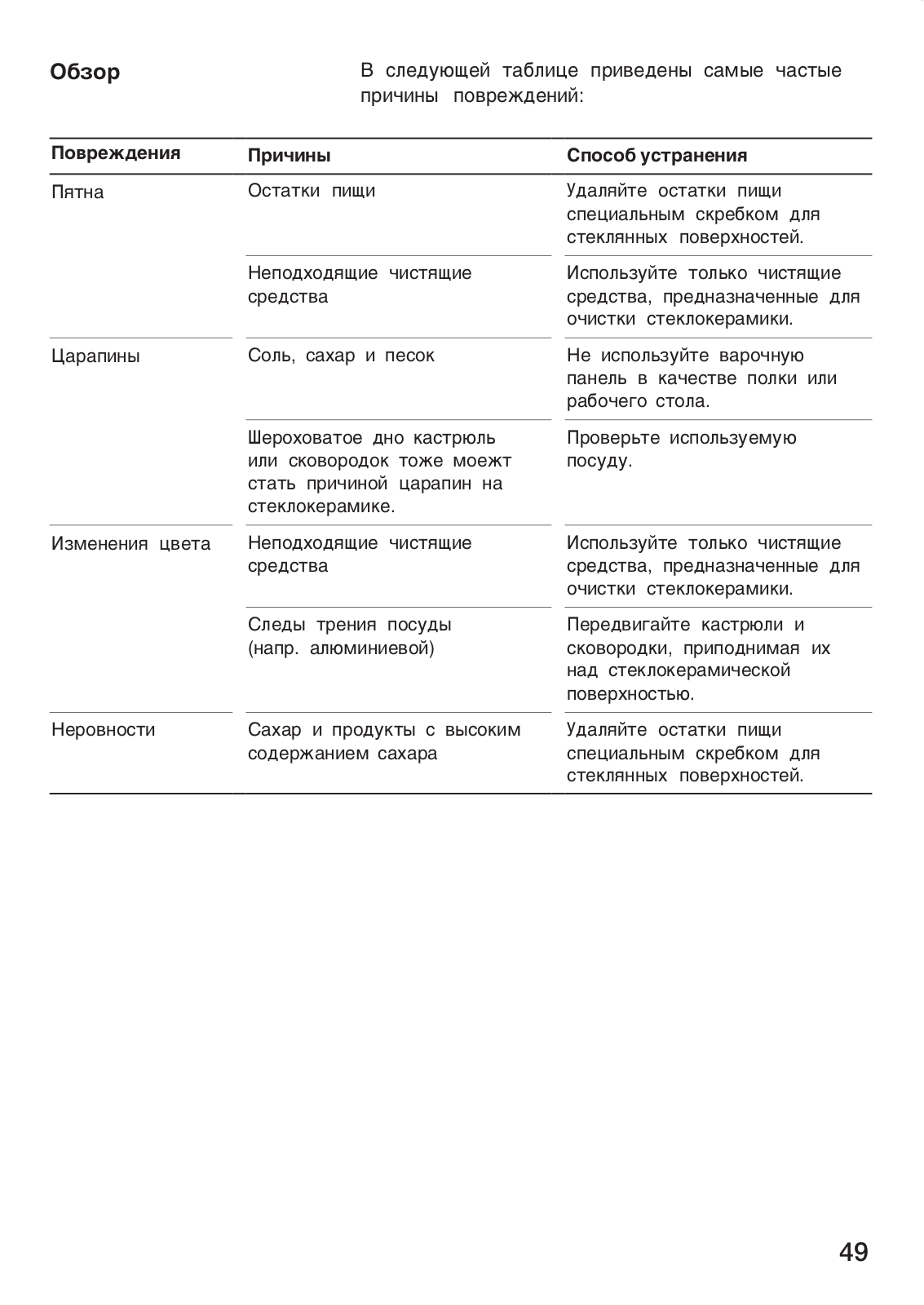 Обзор

В следующей таблице приведены самые частые причины повреждений:

| Повреждения | Причины | Способ устранения |
|---|---|---|
| Пятна | Остатки пищи | Удаляйте остатки пищи специальным скребком для стеклянных поверхностей. |
| | Неподходящие чистящие средства | Используйте только чистящие средства, предназначенные для очистки стеклокерамики. |
| Царапины | Соль, сахар и песок | Не используйте варочную панель в качестве полки или рабочего стола. |
| | Шероховатое дно кастрюль или сковородок тоже моежт стать причиной царапин на стеклокерамике. | Проверьте используемую посуду. |
| Изменения цвета | Неподходящие чистящие средства | Используйте только чистящие средства, предназначенные для очистки стеклокерамики. |
| | Следы трения посуды (напр. алюминиевой) | Передвигайте кастрюли и сковородки, приподнимая их над стеклокерамической поверхностью. |
| Неровности | Сахар и продукты с высоким содержанием сахара | Удаляйте остатки пищи специальным скребком для стеклянных поверхностей. |

49